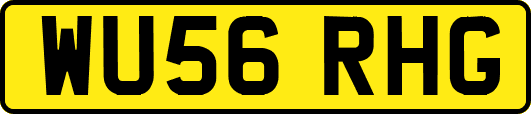 WU56 RHG